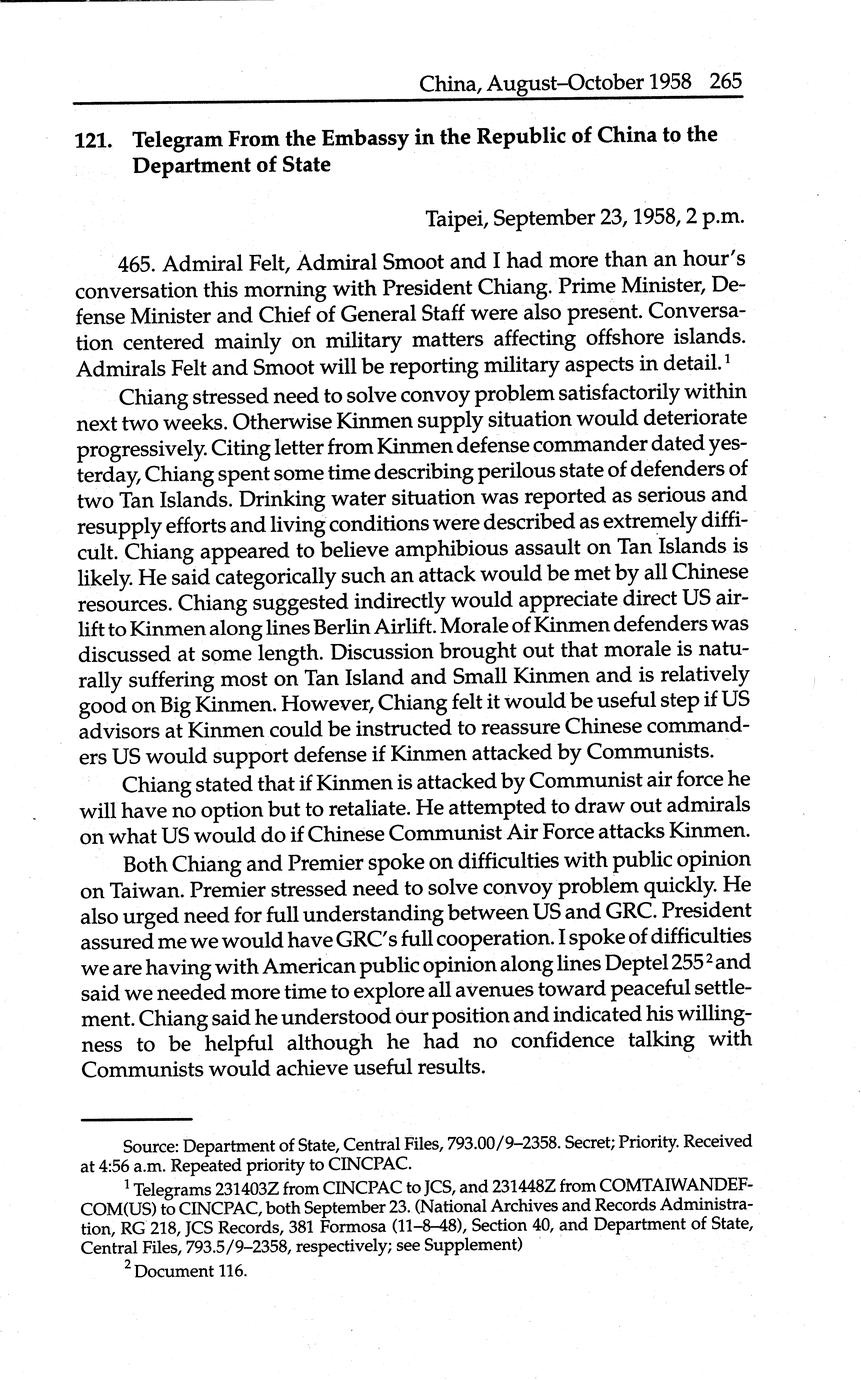 China, August–October 1958 265

121. Telegram From the Embassy in the Republic of China to the Department of State

Taipei, September 23, 1958, 2 p.m.

465. Admiral Felt, Admiral Smoot and I had more than an hour's conversation this morning with President Chiang. Prime Minister, Defense Minister and Chief of General Staff were also present. Conversation centered mainly on military matters affecting offshore islands. Admirals Felt and Smoot will be reporting military aspects in detail.$^1$

Chiang stressed need to solve convoy problem satisfactorily within next two weeks. Otherwise Kinmen supply situation would deteriorate progressively. Citing letter from Kinmen defense commander dated yesterday, Chiang spent some time describing perilous state of defenders of two Tan Islands. Drinking water situation was reported as serious and resupply efforts and living conditions were described as extremely difficult. Chiang appeared to believe amphibious assault on Tan Islands is likely. He said categorically such an attack would be met by all Chinese resources. Chiang suggested indirectly would appreciate direct US airlift to Kinmen along lines Berlin Airlift. Morale of Kinmen defenders was discussed at some length. Discussion brought out that morale is naturally suffering most on Tan Island and Small Kinmen and is relatively good on Big Kinmen. However, Chiang felt it would be useful step if US advisors at Kinmen could be instructed to reassure Chinese commanders US would support defense if Kinmen attacked by Communists.

Chiang stated that if Kinmen is attacked by Communist air force he will have no option but to retaliate. He attempted to draw out admirals on what US would do if Chinese Communist Air Force attacks Kinmen.

Both Chiang and Premier spoke on difficulties with public opinion on Taiwan. Premier stressed need to solve convoy problem quickly. He also urged need for full understanding between US and GRC. President assured me we would have GRC's full cooperation. I spoke of difficulties we are having with American public opinion along lines Deptel 255$^2$ and said we needed more time to explore all avenues toward peaceful settlement. Chiang said he understood our position and indicated his willingness to be helpful although he had no confidence talking with Communists would achieve useful results.

Source: Department of State, Central Files, 793.00/9–2358. Secret; Priority. Received at 4:56 a.m. Repeated priority to CINCPAC.

$^1$ Telegrams 231403Z from CINCPAC to JCS, and 231448Z from COMTAIWANDEFCOM(US) to CINCPAC, both September 23. (National Archives and Records Administration, RG 218, JCS Records, 381 Formosa (11–8–48), Section 40, and Department of State, Central Files, 793.5/9–2358, respectively; see Supplement)

$^2$ Document 116.